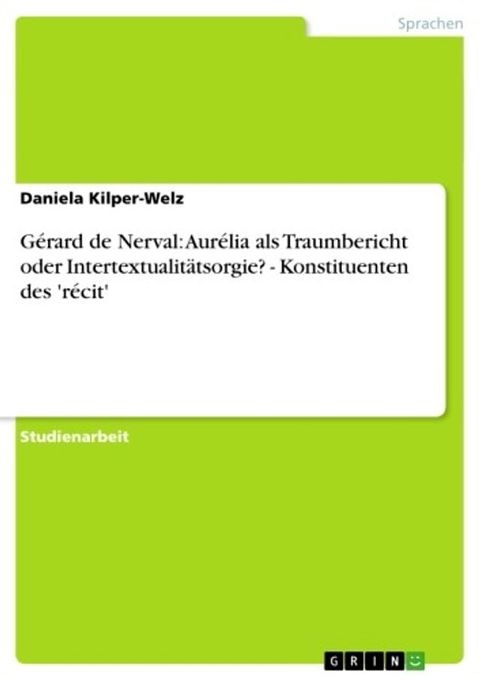 Sprachen

Daniela Kilper-Welz

Gérard de Nerval: Aurélia als Traumbericht oder Intertextualitätsorgie? - Konstituenten des 'récit'

Studienarbeit

GRIN